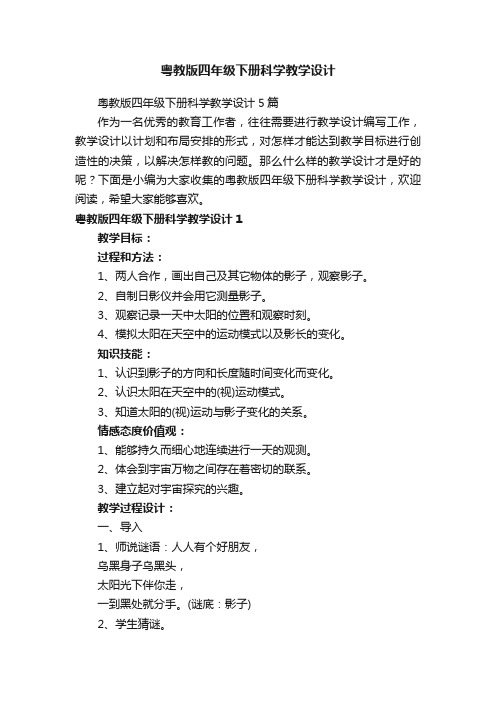 粤教版四年级下册科学教学设计

粤教版四年级下册科学教学设计 5 篇

作为一名优秀的教育工作者，往往需要进行教学设计编写工作，教学设计以计划和布局安排的形式，对怎样才能达到教学目标进行创造性的决策，以解决怎样教的问题。那么什么样的教学设计才是好的呢？下面是小编为大家收集的粤教版四年级下册科学教学设计，欢迎阅读，希望大家能够喜欢。

粤教版四年级下册科学教学设计 1

教学目标：

过程和方法：

1、两人合作，画出自己及其它物体的影子，观察影子。

2、自制日影仪并会用它测量影子。

3、观察记录一天中太阳的位置和观察时刻。

4、模拟太阳在天空中的运动模式以及影长的变化。

知识技能：

1、认识到影子的方向和长度随时间变化而变化。

2、认识太阳在天空中的(视)运动模式。

3、知道太阳的(视)运动与影子变化的关系。

情感态度价值观：

1、能够持久而细心地连续进行一天的观测。

2、体会到宇宙万物之间存在着密切的联系。

3、建立起对宇宙探究的兴趣。

教学过程设计：

一、导入

1、师说谜语：人人有个好朋友，

乌黑身子乌黑头，

太阳光下伴你走，

一到黑处就分手。(谜底：影子)

2、学生猜谜。